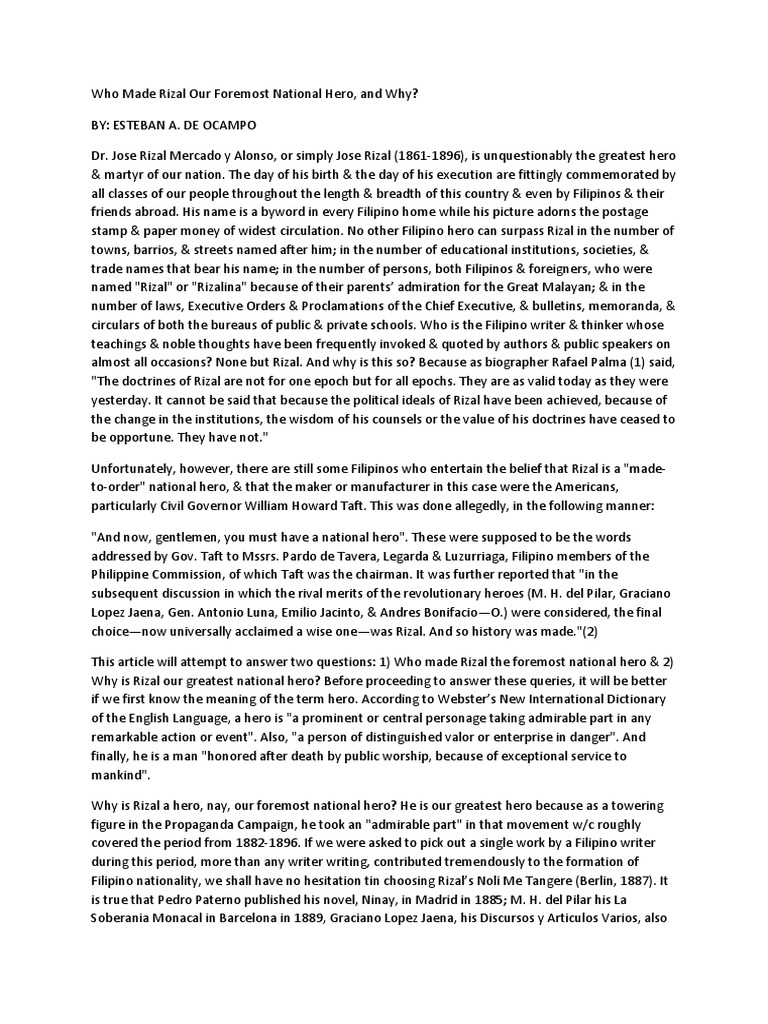 Who Made Rizal Our Foremost National Hero, and Why?

BY: ESTEBAN A. DE OCAMPO

Dr. Jose Rizal Mercado y Alonso, or simply Jose Rizal (1861-1896), is unquestionably the greatest hero & martyr of our nation. The day of his birth & the day of his execution are fittingly commemorated by all classes of our people throughout the length & breadth of this country & even by Filipinos & their friends abroad. His name is a byword in every Filipino home while his picture adorns the postage stamp & paper money of widest circulation. No other Filipino hero can surpass Rizal in the number of towns, barrios, & streets named after him; in the number of educational institutions, societies, & trade names that bear his name; in the number of persons, both Filipinos & foreigners, who were named "Rizal" or "Rizalina" because of their parents' admiration for the Great Malayan; & in the number of laws, Executive Orders & Proclamations of the Chief Executive, & bulletins, memoranda, & circulars of both the bureaus of public & private schools. Who is the Filipino writer & thinker whose teachings & noble thoughts have been frequently invoked & quoted by authors & public speakers on almost all occasions? None but Rizal. And why is this so? Because as biographer Rafael Palma (1) said, "The doctrines of Rizal are not for one epoch but for all epochs. They are as valid today as they were yesterday. It cannot be said that because the political ideals of Rizal have been achieved, because of the change in the institutions, the wisdom of his counsels or the value of his doctrines have ceased to be opportune. They have not."

Unfortunately, however, there are still some Filipinos who entertain the belief that Rizal is a "made-to-order" national hero, & that the maker or manufacturer in this case were the Americans, particularly Civil Governor William Howard Taft. This was done allegedly, in the following manner:

"And now, gentlemen, you must have a national hero". These were supposed to be the words addressed by Gov. Taft to Mssrs. Pardo de Tavera, Legarda & Luzurriaga, Filipino members of the Philippine Commission, of which Taft was the chairman. It was further reported that "in the subsequent discussion in which the rival merits of the revolutionary heroes (M. H. del Pilar, Graciano Lopez Jaena, Gen. Antonio Luna, Emilio Jacinto, & Andres Bonifacio—O.) were considered, the final choice—now universally acclaimed a wise one—was Rizal. And so history was made."(2)

This article will attempt to answer two questions: 1) Who made Rizal the foremost national hero & 2) Why is Rizal our greatest national hero? Before proceeding to answer these queries, it will be better if we first know the meaning of the term hero. According to Webster's New International Dictionary of the English Language, a hero is "a prominent or central personage taking admirable part in any remarkable action or event". Also, "a person of distinguished valor or enterprise in danger". And finally, he is a man "honored after death by public worship, because of exceptional service to mankind".

Why is Rizal a hero, nay, our foremost national hero? He is our greatest hero because as a towering figure in the Propaganda Campaign, he took an "admirable part" in that movement w/c roughly covered the period from 1882-1896. If we were asked to pick out a single work by a Filipino writer during this period, more than any writer writing, contributed tremendously to the formation of Filipino nationality, we shall have no hesitation tin choosing Rizal's Noli Me Tangere (Berlin, 1887). It is true that Pedro Paterno published his novel, Ninay, in Madrid in 1885; M. H. del Pilar his La Soberania Monacal in Barcelona in 1889, Graciano Lopez Jaena, his Discursos y Articulos Varios, also